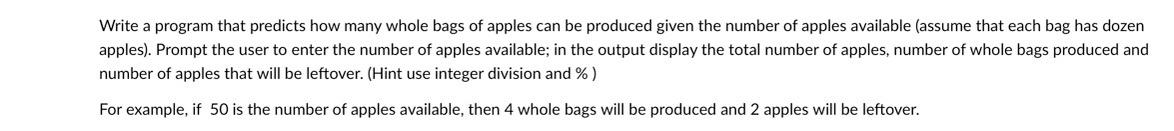 Write a program that predicts how many whole bags of apples can be produced given the number of apples available (assume that each bag has dozen apples). Prompt the user to enter the number of apples available; in the output display the total number of apples, number of whole bags produced and number of apples that will be leftover. (Hint use integer division and % )

For example, if 50 is the number of apples available, then 4 whole bags will be produced and 2 apples will be leftover.